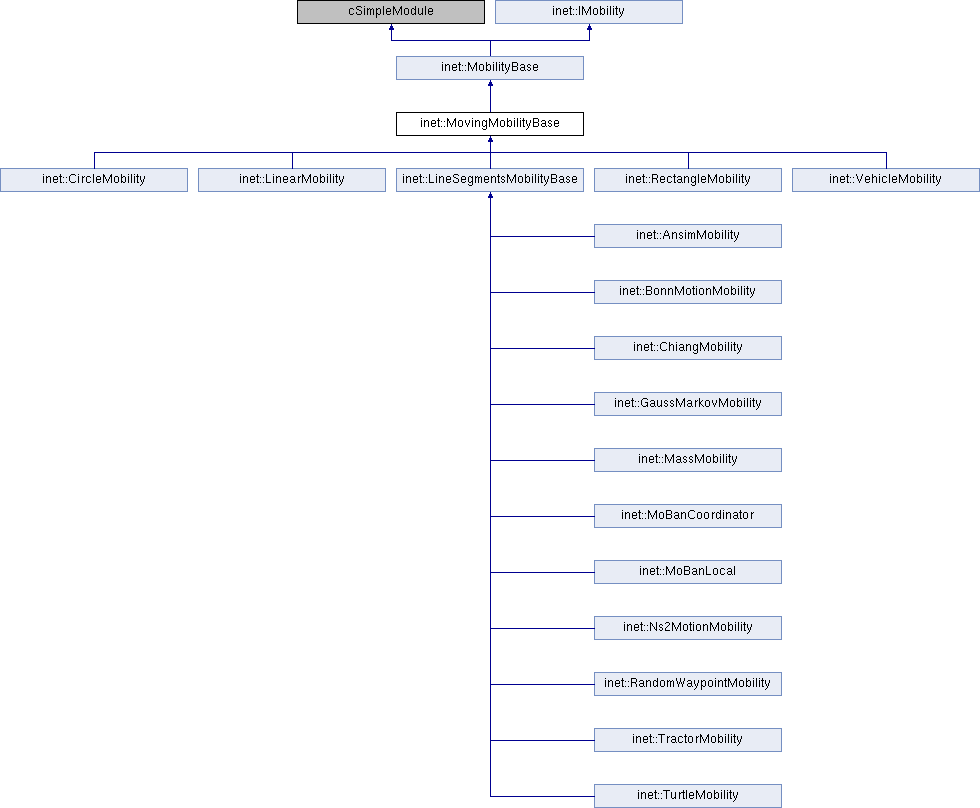 cSimpleModule
inet::IMobility
inet::MobilityBase
inet::MovingMobilityBase
inet::CircleMobility
inet::LinearMobility
inet::LineSegmentsMobilityBase
inet::RectangleMobility
inet::VehicleMobility
inet::AnsimMobility
inet::BonnMotionMobility
inet::ChiangMobility
inet::GaussMarkovMobility
inet::MassMobility
inet::MoBanCoordinator
inet::MoBanLocal
inet::Ns2MotionMobility
inet::RandomWaypointMobility
inet::TractorMobility
inet::TurtleMobility